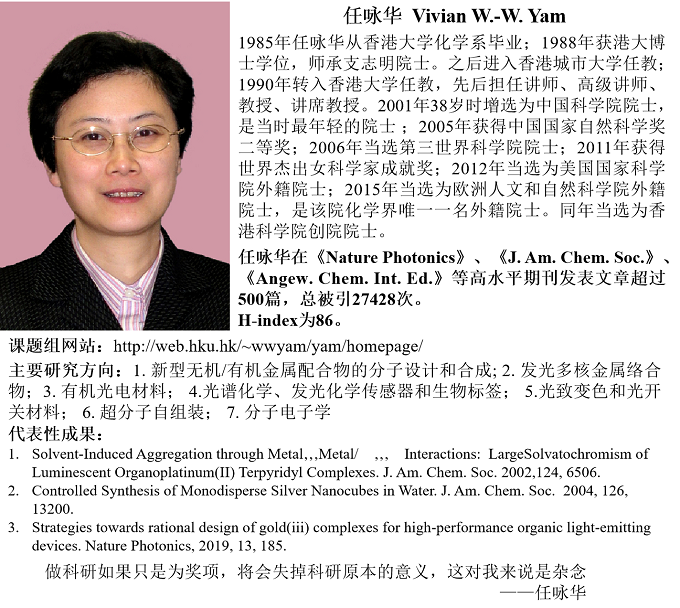 任咏华 Vivian W.-W. Yam

1985年任咏华从香港大学化学系毕业；1988年获港大博士学位，师承支志明院士。之后进入香港城市大学任教；1990年转入香港大学任教，先后担任讲师、高级讲师、教授、讲席教授。2001年38岁时增选为中国科学院院士，是当时最年轻的院士；2005年获得中国国家自然科学奖二等奖；2006年当选第三世界科学院院士；2011年获得世界杰出女科学家成就奖；2012年当选为美国国家科学院外籍院士；2015年当选为欧洲人文和自然科学院外籍院士，是该院化学界唯一一名外籍院士。同年当选为香港科学院创院院士。

任咏华在《Nature Photonics》、《J. Am. Chem. Soc.》、《Angew. Chem. Int. Ed.》等高水平期刊发表文章超过500篇，总被引27428次。
H-index为86。

课题组网站：http://web.hku.hk/~wwyam/yam/homepage/

主要研究方向：1. 新型无机/有机金属配合物的分子设计和合成; 2. 发光多核金属络合物；3. 有机光电材料； 4.光谱化学、发光化学传感器和生物标签； 5.光致变色和光开关材料； 6. 超分子自组装； 7. 分子电子学

代表性成果：

1. Solvent-Induced Aggregation through Metal,,,Metal/ ,,, Interactions: LargeSolvatochromism of Luminescent Organoplatinum(II) Terpyridyl Complexes. J. Am. Chem. Soc. 2002,124, 6506.
2. Controlled Synthesis of Monodisperse Silver Nanocubes in Water. J. Am. Chem. Soc. 2004, 126, 13200.
3. Strategies towards rational design of gold(iii) complexes for high-performance organic light-emitting devices. Nature Photonics, 2019, 13, 185.

做科研如果只是为奖项，将会失掉科研原本的意义，这对我来说是杂念
——任咏华